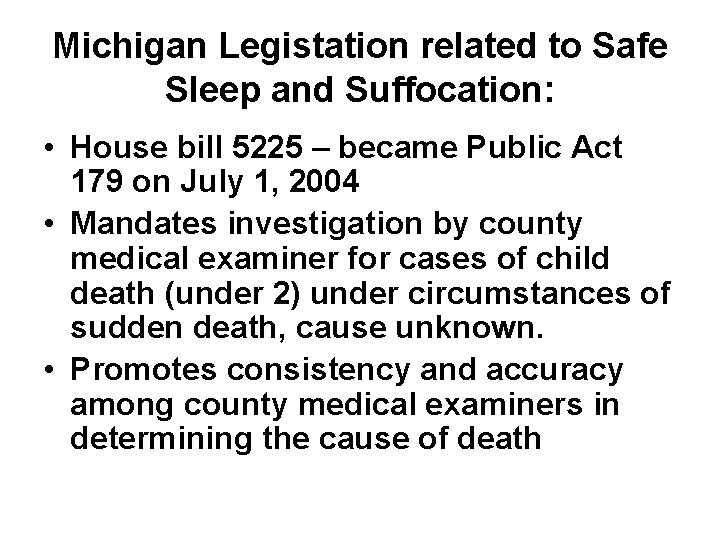 Michigan Legistation related to Safe Sleep and Suffocation:

• House bill 5225 – became Public Act 179 on July 1, 2004
• Mandates investigation by county medical examiner for cases of child death (under 2) under circumstances of sudden death, cause unknown.
• Promotes consistency and accuracy among county medical examiners in determining the cause of death